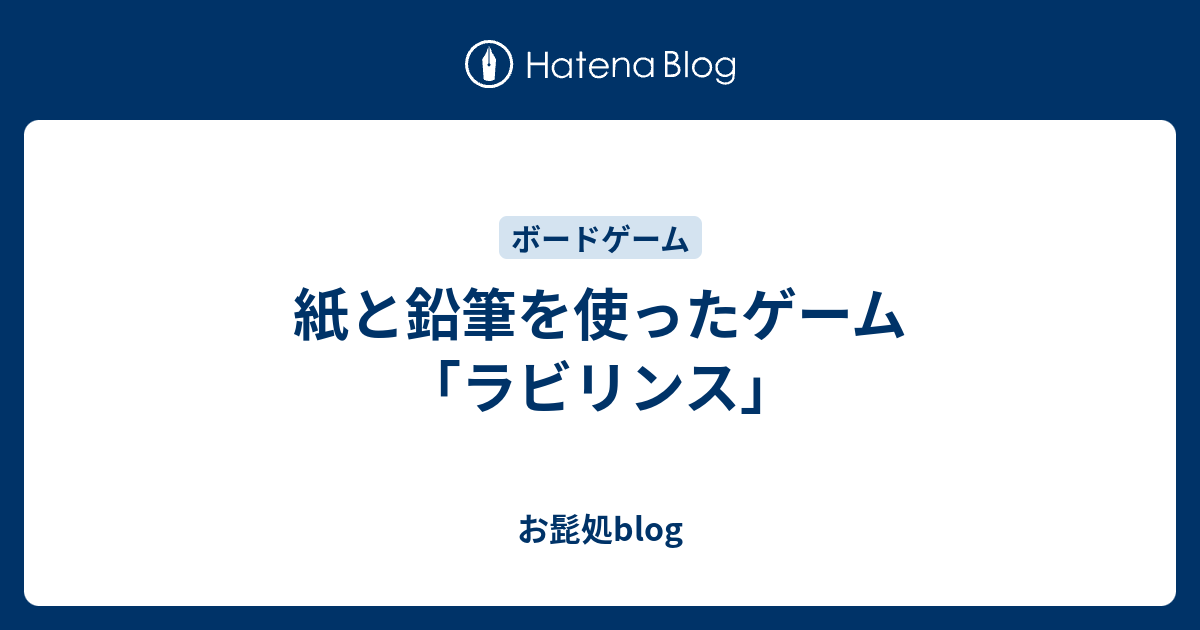 Hatena Blog

ボードゲーム

紙と鉛筆を使ったゲーム「ラビリンス」

お髭処blog